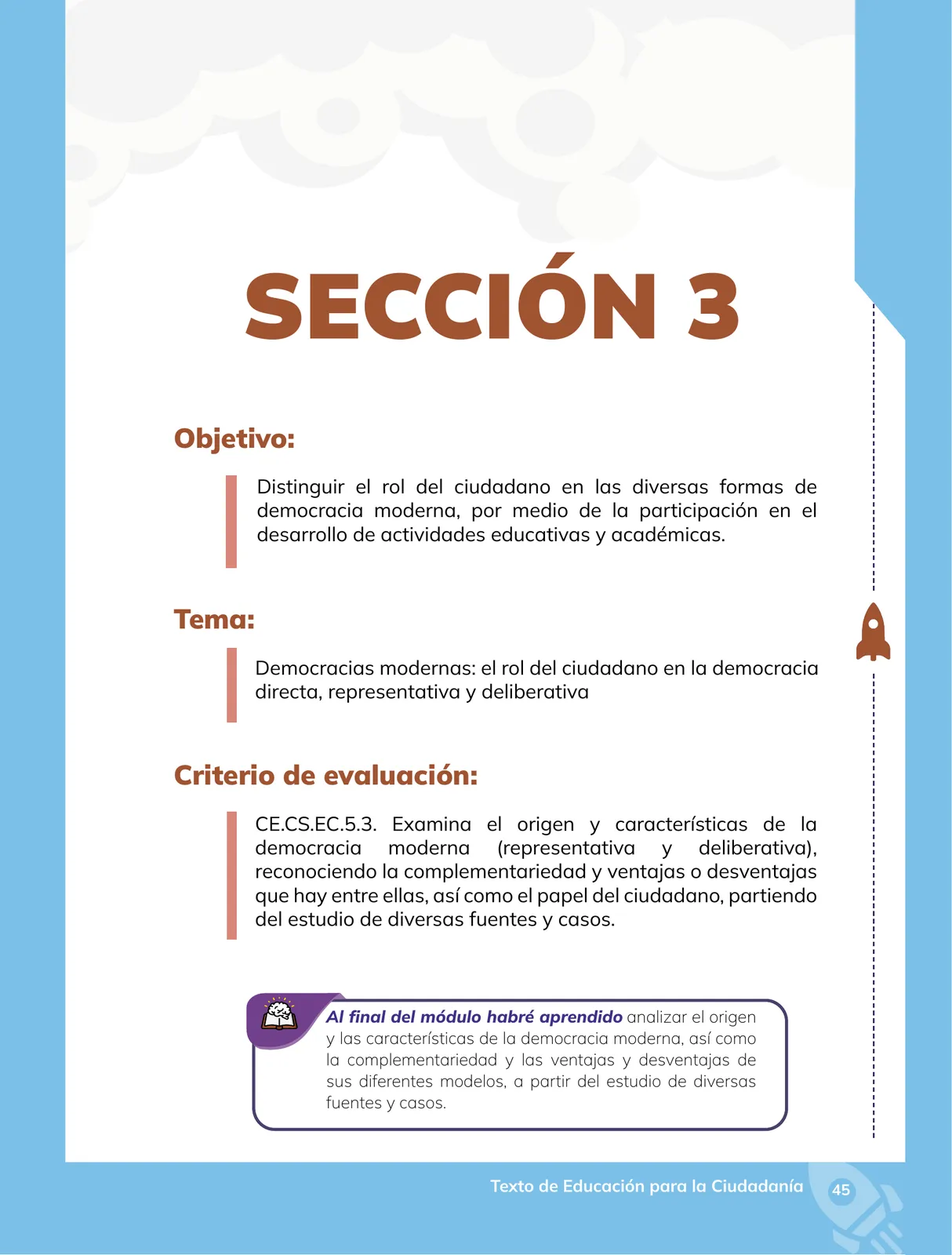 SECCIÓN 3

Objetivo:

Distinguir el rol del ciudadano en las diversas formas de democracia moderna, por medio de la participación en el desarrollo de actividades educativas y académicas.

Tema:

Democracias modernas: el rol del ciudadano en la democracia directa, representativa y deliberativa

Criterio de evaluación:

CE.CS.EC.5.3. Examina el origen y características de la democracia moderna (representativa y deliberativa), reconociendo la complementariedad y ventajas o desventajas que hay entre ellas, así como el papel del ciudadano, partiendo del estudio de diversas fuentes y casos.

Al final del módulo habré aprendido analizar el origen y las características de la democracia moderna, así como la complementariedad y las ventajas y desventajas de sus diferentes modelos, a partir del estudio de diversas fuentes y casos.

Texto de Educación para la Ciudadanía 45